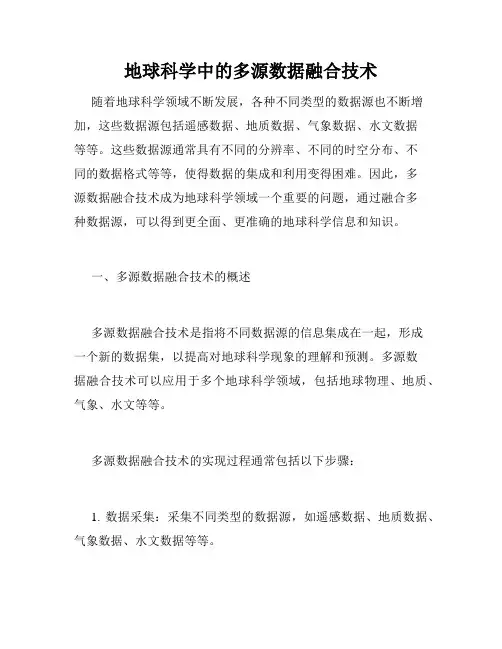 地球科学中的多源数据融合技术

随着地球科学领域不断发展，各种不同类型的数据源也不断增加，这些数据源包括遥感数据、地质数据、气象数据、水文数据等等。这些数据源通常具有不同的分辨率、不同的时空分布、不同的数据格式等等，使得数据的集成和利用变得困难。因此，多源数据融合技术成为地球科学领域一个重要的问题，通过融合多种数据源，可以得到更全面、更准确的地球科学信息和知识。

一、多源数据融合技术的概述

多源数据融合技术是指将不同数据源的信息集成在一起，形成一个新的数据集，以提高对地球科学现象的理解和预测。多源数据融合技术可以应用于多个地球科学领域，包括地球物理、地质、气象、水文等等。

多源数据融合技术的实现过程通常包括以下步骤：

1. 数据采集：采集不同类型的数据源，如遥感数据、地质数据、气象数据、水文数据等等。